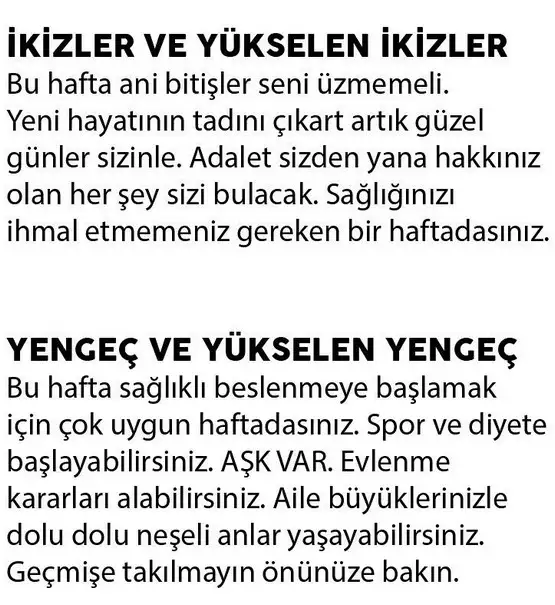 İKİZLER VE YÜKSELEN İKİZLER
Bu hafta ani bitişler seni üzmemeli. Yeni hayatının tadını çıkart artık güzel günler sizinle. Adalet sizden yana hakkınız olan her şey sizi bulacak. Sağlığınızı ihmal etmemeniz gereken bir haftadasınız.

YENGEÇ VE YÜKSELEN YENGEÇ
Bu hafta sağlıklı beslenmeye başlamak için çok uygun haftadasınız. Spor ve diyete başlayabilirsiniz. AŞK VAR. Evlenme kararları alabilirsiniz. Aile büyüklerinizle dolu dolu neşeli anlar yaşayabilirsiniz. Geçmişe takılmayın önünüze bakın.